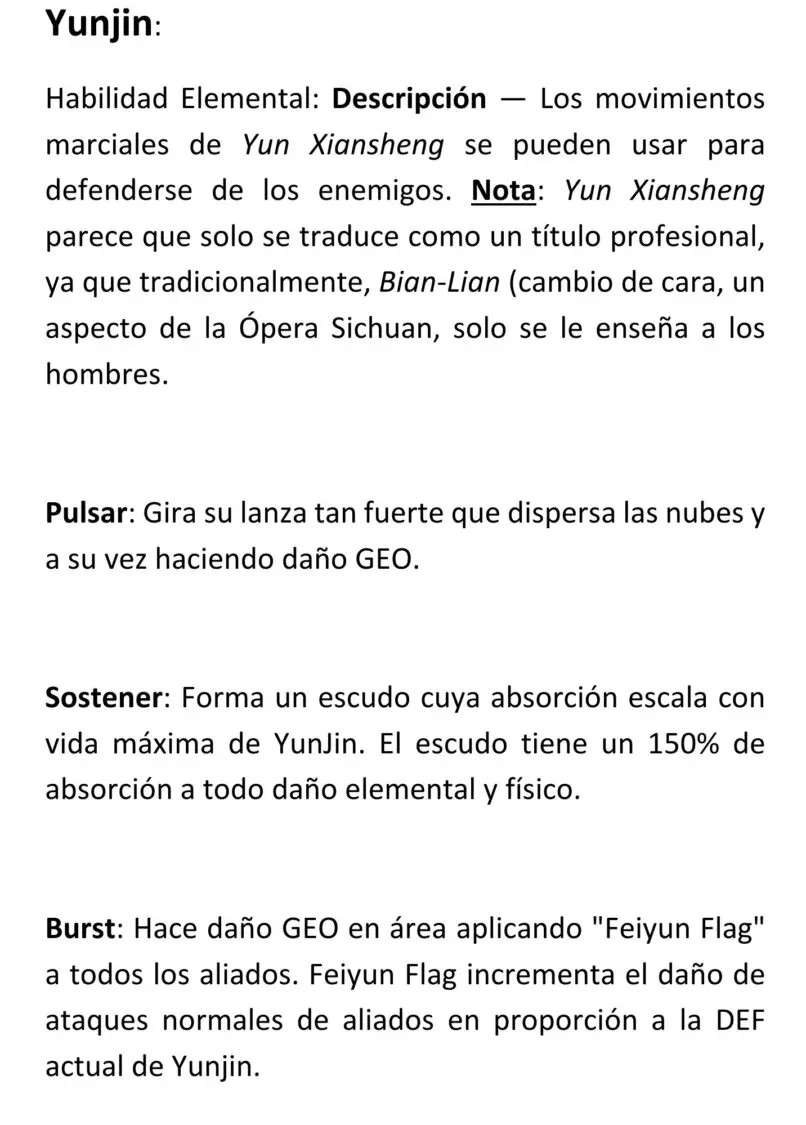 Yunjin:

Habilidad Elemental: Descripción — Los movimientos marciales de Yun Xiansheng se pueden usar para defenderse de los enemigos. Nota: Yun Xiansheng parece que solo se traduce como un título profesional, ya que tradicionalmente, Bian-Lian (cambio de cara, un aspecto de la Ópera Sichuan, solo se le enseña a los hombres.

Pulsar: Gira su lanza tan fuerte que dispersa las nubes y a su vez haciendo daño GEO.

Sostener: Forma un escudo cuya absorción escala con vida máxima de YunJin. El escudo tiene un 150% de absorción a todo daño elemental y físico.

Burst: Hace daño GEO en área aplicando "Feiyun Flag" a todos los aliados. Feiyun Flag incrementa el daño de ataques normales de aliados en proporción a la DEF actual de Yunjin.